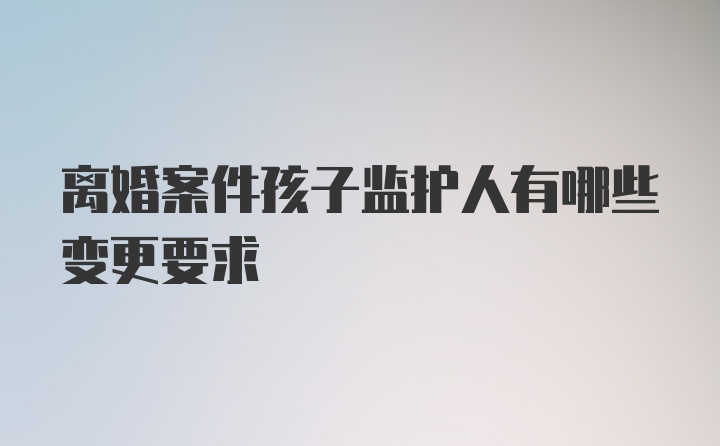 离婚案件孩子监护人有哪些变更要求